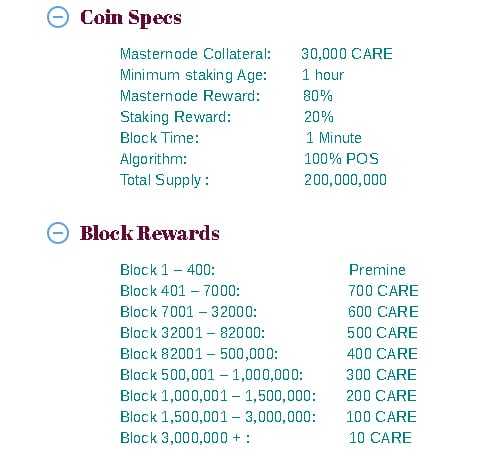 Coin Specs

| | |
|---|---|
| Masternode Collateral: | 30,000 CARE |
| Minimum staking Age: | 1 hour |
| Masternode Reward: | 80% |
| Staking Reward: | 20% |
| Block Time: | 1 Minute |
| Algorithm: | 100% POS |
| Total Supply : | 200,000,000 |

Block Rewards

| | |
|---|---|
| Block 1 – 400: | Premine |
| Block 401 – 7000: | 700 CARE |
| Block 7001 – 32000: | 600 CARE |
| Block 32001 – 82000: | 500 CARE |
| Block 82001 – 500,000: | 400 CARE |
| Block 500,001 – 1,000,000: | 300 CARE |
| Block 1,000,001 – 1,500,000: | 200 CARE |
| Block 1,500,001 – 3,000,000: | 100 CARE |
| Block 3,000,000 + : | 10 CARE |